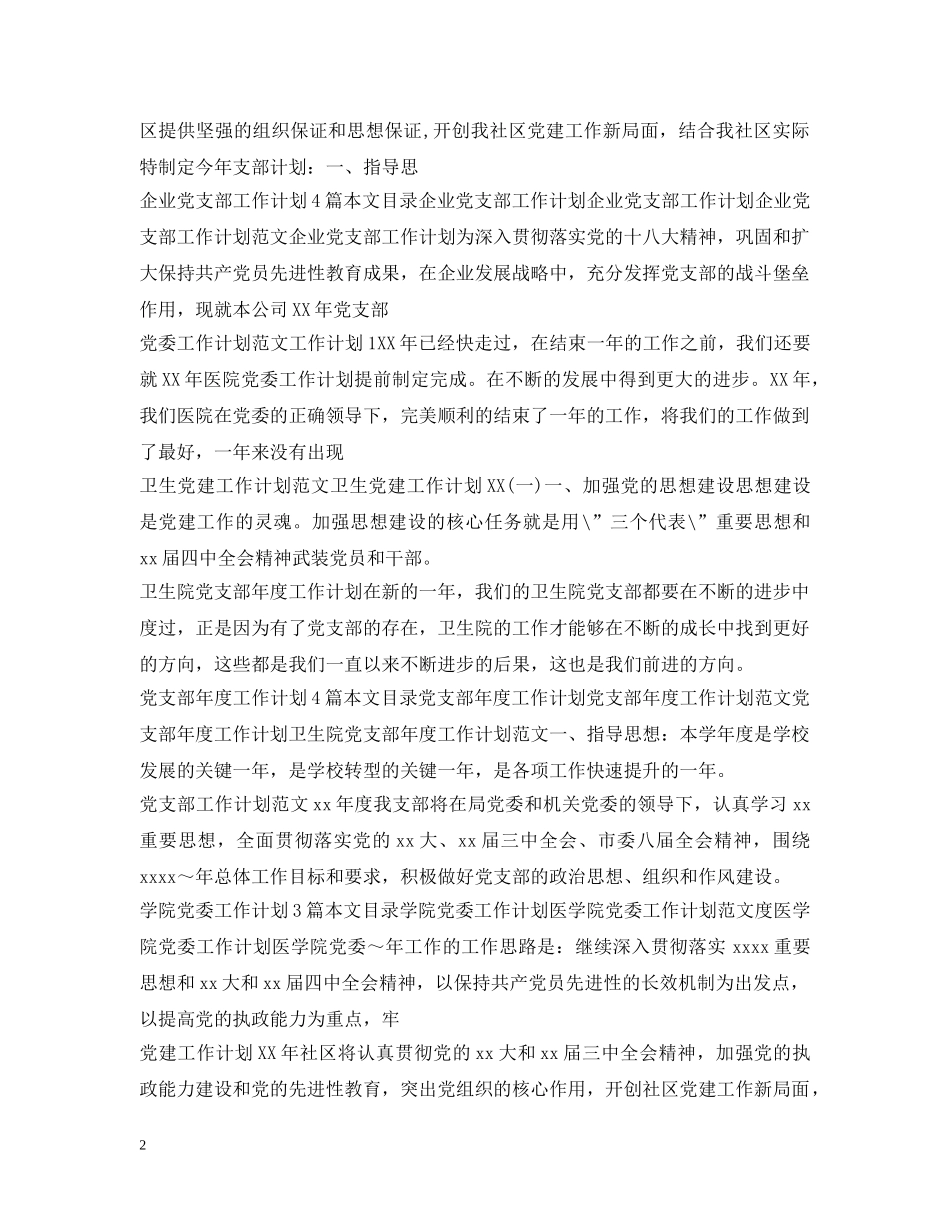 区提供坚强的组织保证和思想保证,开创我社区党建工作新局面，结合我社区实际特制定今年支部计划：一、指导思

企业党支部工作计划4篇本文目录企业党支部工作计划企业党支部工作计划企业党支部工作计划范文企业党支部工作计划为深入贯彻落实党的十八大精神，巩固和扩大保持共产党员先进性教育成果，在企业发展战略中，充分发挥党支部的战斗堡垒作用，现就本公司XX年党支部

党委工作计划范文工作计划1XX年已经快走过，在结束一年的工作之前，我们还要就XX年医院党委工作计划提前制定完成。在不断的发展中得到更大的进步。XX年，我们医院在党委的正确领导下，完美顺利的结束了一年的工作，将我们的工作做到了最好，一年来没有出现

卫生党建工作计划范文卫生党建工作计划XX(一)一、加强党的思想建设思想建设是党建工作的灵魂。加强思想建设的核心任务就是用\”三个代表\”重要思想和xx届四中全会精神武装党员和干部。

卫生院党支部年度工作计划在新的一年，我们的卫生院党支部都要在不断的进步中度过，正是因为有了党支部的存在，卫生院的工作才能够在不断的成长中找到更好的方向，这些都是我们一直以来不断进步的后果，这也是我们前进的方向。

党支部年度工作计划4篇本文目录党支部年度工作计划党支部年度工作计划范文党支部年度工作计划卫生院党支部年度工作计划范文一、指导思想：本学年度是学校发展的关键一年，是学校转型的关键一年，是各项工作快速提升的一年。

党支部工作计划范文xx年度我支部将在局党委和机关党委的领导下，认真学习xx重要思想，全面贯彻落实党的xx大、xx届三中全会、市委八届全会精神，围绕xxxx～年总体工作目标和要求，积极做好党支部的政治思想、组织和作风建设。

学院党委工作计划3篇本文目录学院党委工作计划医学院党委工作计划范文度医学院党委工作计划医学院党委～年工作的工作思路是：继续深入贯彻落实xxxx重要思想和xx大和xx届四中全会精神，以保持共产党员先进性的长效机制为出发点，以提高党的执政能力为重点，牢

党建工作计划XX年社区将认真贯彻党的xx大和xx届三中全会精神，加强党的执政能力建设和党的先进性教育，突出党组织的核心作用，开创社区党建工作新局面，

2